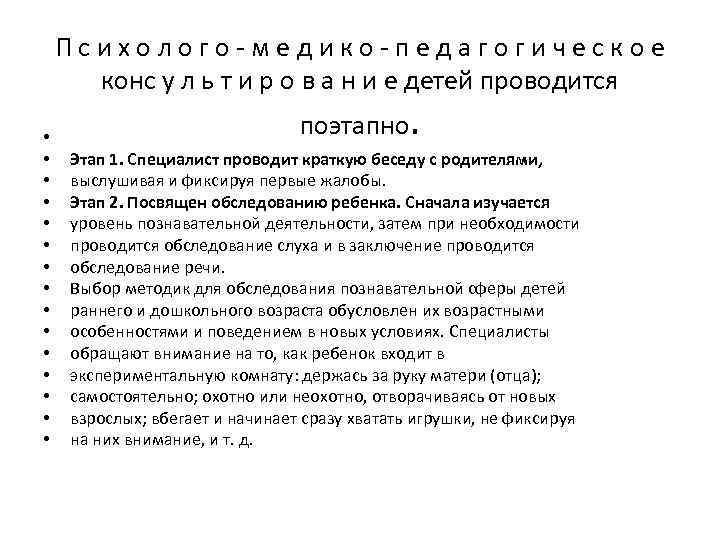 Психолого-медико-педагогическое консультирование детей проводится поэтапно.

•

• Этап 1. Специалист проводит краткую беседу с родителями,
• выслушивая и фиксируя первые жалобы.
• Этап 2. Посвящен обследованию ребенка. Сначала изучается
• уровень познавательной деятельности, затем при необходимости
• проводится обследование слуха и в заключение проводится
• обследование речи.
• Выбор методик для обследования познавательной сферы детей
• раннего и дошкольного возраста обусловлен их возрастными
• особенностями и поведением в новых условиях. Специалисты
• обращают внимание на то, как ребенок входит в
• экспериментальную комнату: держась за руку матери (отца);
• самостоятельно; охотно или неохотно, отворачиваясь от новых
• взрослых; вбегает и начинает сразу хватать игрушки, не фиксируя
• на них внимание, и т. д.